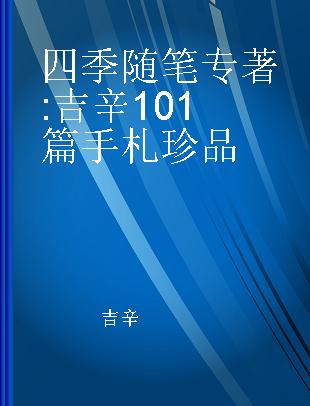 四季随笔专著:吉辛101篇手札珍品

吉辛